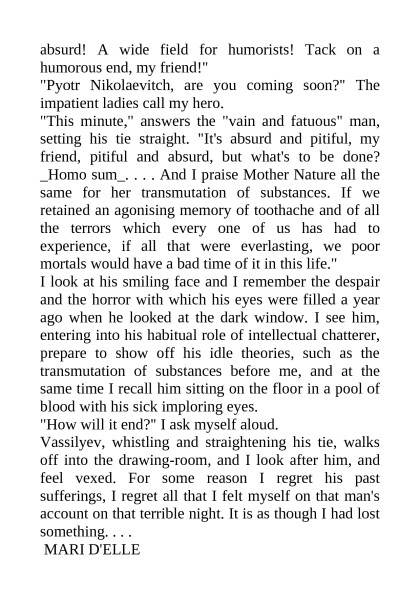 absurd! A wide field for humorists! Tack on a humorous end, my friend!"
"Pyotr Nikolaevitch, are you coming soon?" The impatient ladies call my hero.
"This minute," answers the "vain and fatuous" man, setting his tie straight. "It's absurd and pitiful, my friend, pitiful and absurd, but what's to be done? _Homo sum_. . . . And I praise Mother Nature all the same for her transmutation of substances. If we retained an agonising memory of toothache and of all the terrors which every one of us has had to experience, if all that were everlasting, we poor mortals would have a bad time of it in this life."
I look at his smiling face and I remember the despair and the horror with which his eyes were filled a year ago when he looked at the dark window. I see him, entering into his habitual role of intellectual chatterer, prepare to show off his idle theories, such as the transmutation of substances before me, and at the same time I recall him sitting on the floor in a pool of blood with his sick imploring eyes.
"How will it end?" I ask myself aloud.
Vassilyev, whistling and straightening his tie, walks off into the drawing-room, and I look after him, and feel vexed. For some reason I regret his past sufferings, I regret all that I felt myself on that man's account on that terrible night. It is as though I had lost something. . . .
MARI D'ELLE